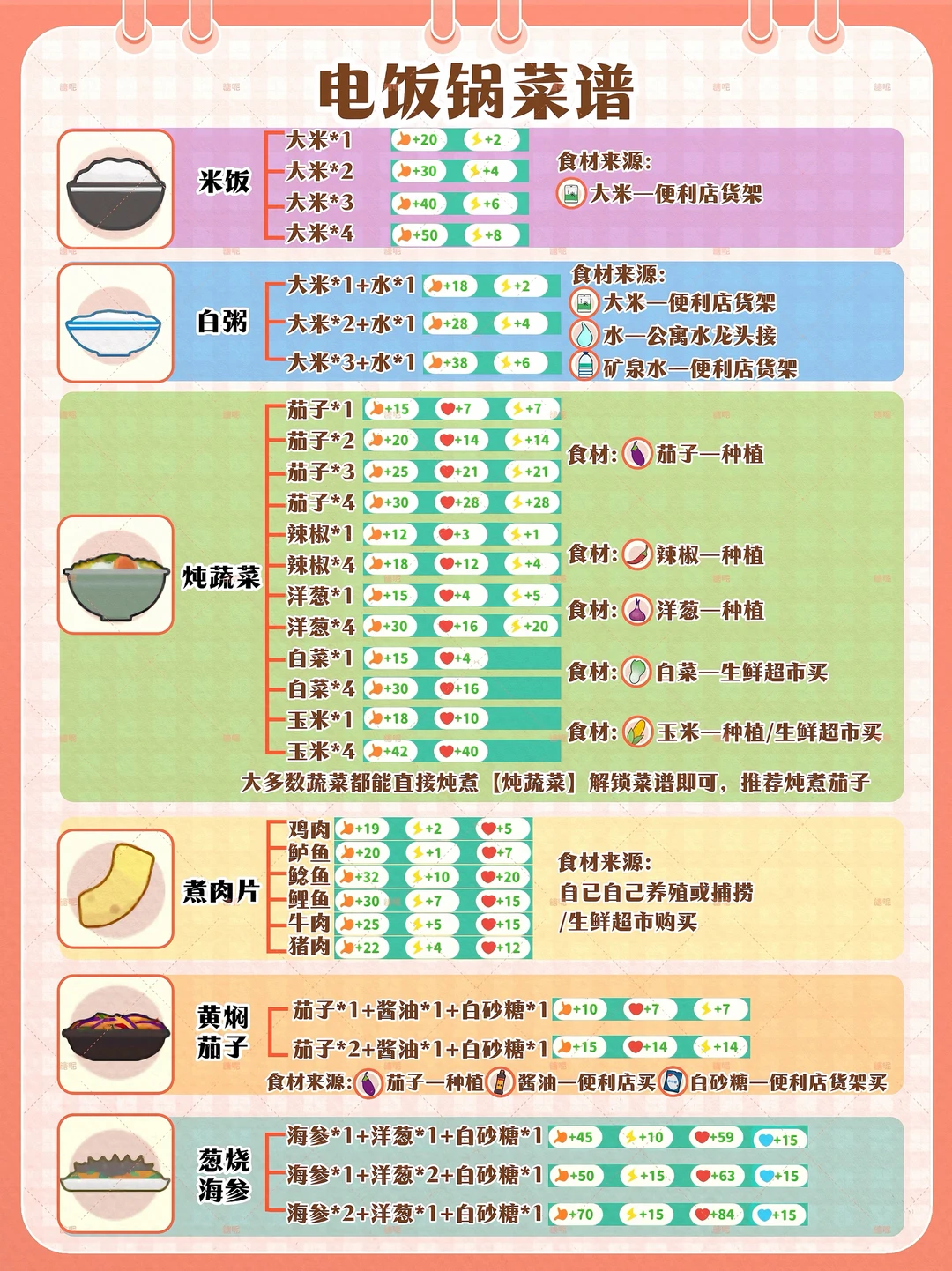 电饭锅菜谱

米饭
大米*1 +20 +2
大米*2 +30 +4
大米*3 +40 +6
大米*4 +50 +8
食材来源:
大米—便利店货架

白粥
大米*1+水*1 +18 +2
大米*2+水*1 +28 +4
大米*3+水*1 +38 +6
食材来源:
大米—便利店货架
水—公寓水龙头接
矿泉水—便利店货架

炖蔬菜
茄子*1 +15 +7 +7
茄子*2 +20 +14 +14
茄子*3 +25 +21 +21
茄子*4 +30 +28 +28
辣椒*1 +12 +3 +1
辣椒*4 +18 +12 +4
洋葱*1 +15 +4 +5
洋葱*4 +30 +16 +20
白菜*1 +15 +4
白菜*4 +30 +16
玉米*1 +18 +10
玉米*4 +42 +40
食材: 茄子—种植
食材: 辣椒—种植
食材: 洋葱—种植
食材: 白菜—生鲜超市买
食材: 玉米—种植/生鲜超市买
大多数蔬菜都能直接炖煮【炖蔬菜】解锁菜谱即可，推荐炖煮茄子

煮肉片
鸡肉 +19 +2 +5
鲈鱼 +20 +1 +7
鲶鱼 +32 +10 +20
鲤鱼 +30 +7 +15
牛肉 +25 +5 +15
猪肉 +22 +4 +12
食材来源:
自己自己养殖或捕捞
/生鲜超市购买

黄焖茄子
茄子*1+酱油*1+白砂糖*1 +10 +7 +7
茄子*2+酱油*1+白砂糖*1 +15 +14 +14
食材来源: 茄子—种植 酱油—便利店买 白砂糖—便利店货架买

葱烧海参
海参*1+洋葱*1+白砂糖*1 +45 +10 +59 +15
海参*1+洋葱*2+白砂糖*1 +50 +15 +63 +15
海参*2+洋葱*1+白砂糖*1 +70 +15 +84 +15